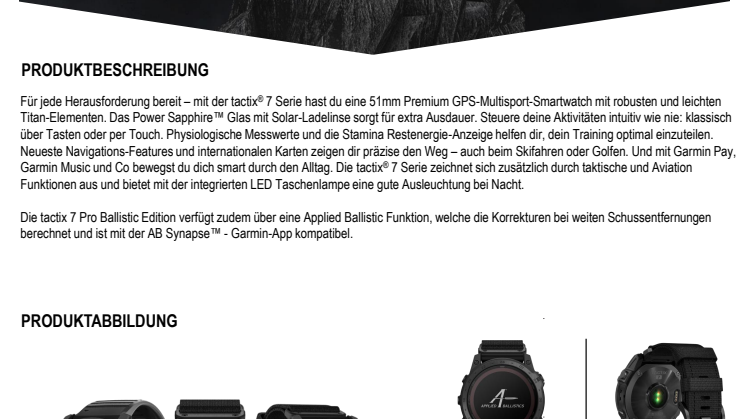 PRODUKTBESCHREIBUNG

Für jede Herausforderung bereit – mit der tactix® 7 Serie hast du eine 51mm Premium GPS-Multisport-Smartwatch mit robusten und leichten Titan-Elementen. Das Power Sapphire™ Glas mit Solar-Ladelinse sorgt für extra Ausdauer. Steuere deine Aktivitäten intuitiv wie nie: klassisch über Tasten oder per Touch. Physiologische Messwerte und die Stamina Restenergie-Anzeige helfen dir, dein Training optimal einzuteilen. Neueste Navigations-Features und internationalen Karten zeigen dir präzise den Weg – auch beim Skifahren oder Golfen. Und mit Garmin Pay, Garmin Music und Co bewegst du dich smart durch den Alltag. Die tactix® 7 Serie zeichnet sich zusätzlich durch taktische und Aviation Funktionen aus und bietet mit der integrierten LED Taschenlampe eine gute Ausleuchtung bei Nacht.

Die tactix 7 Pro Ballistic Edition verfügt zudem über eine Applied Ballistic Funktion, welche die Korrekturen bei weiten Schussentfernungen berechnet und ist mit der AB Synapse™ - Garmin-App kompatibel.

PRODUKTABBILDUNG

APPLIED BALLISTICS